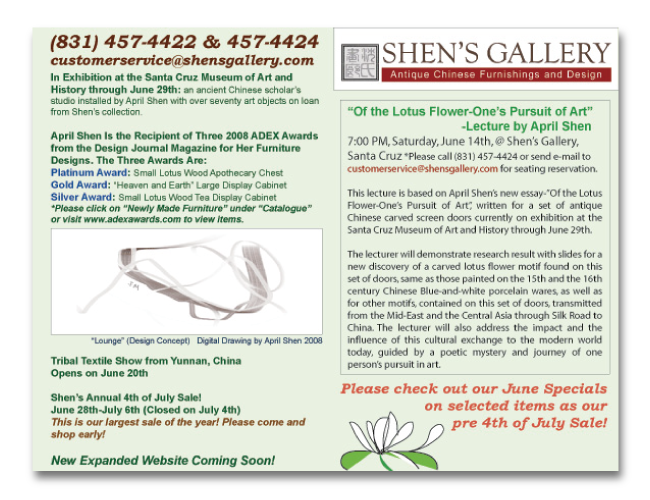 (831) 457-4422 & 457-4424
customerservice@shensgallery.com

In Exhibition at the Santa Cruz Museum of Art and History through June 29th: an ancient Chinese scholar's studio installed by April Shen with over seventy art objects on loan from Shen's collection.

April Shen Is the Recipient of Three 2008 ADEX Awards from the Design Journal Magazine for Her Furniture Designs. The Three Awards Are:
Platinum Award: Small Lotus Wood Apothecary Chest
Gold Award: "Heaven and Earth" Large Display Cabinet
Silver Award: Small Lotus Wood Tea Display Cabinet
*Please click on "Newly Made Furniture" under "Catalogue" or visit www.adexawards.com to view items.

"Lounge" (Design Concept) Digital Drawing by April Shen 2008

Tribal Textile Show from Yunnan, China
Opens on June 20th

Shen's Annual 4th of July Sale!
June 28th-July 6th (Closed on July 4th)
This is our largest sale of the year! Please come and shop early!

New Expanded Website Coming Soon!

SHEN'S GALLERY
Antique Chinese Furnishings and Design

"Of the Lotus Flower-One's Pursuit of Art"
-Lecture by April Shen
7:00 PM, Saturday, June 14th, @ Shen's Gallery, Santa Cruz *Please call (831) 457-4424 or send e-mail to customerservice@shensgallery.com for seating reservation.

This lecture is based on April Shen's new essay-"Of the Lotus Flower-One's Pursuit of Art", written for a set of antique Chinese carved screen doors currently on exhibition at the Santa Cruz Museum of Art and History through June 29th.

The lecturer will demonstrate research result with slides for a new discovery of a carved lotus flower motif found on this set of doors, same as those painted on the 15th and the 16th century Chinese Blue-and-white porcelain wares, as well as for other motifs, contained on this set of doors, transmitted from the Mid-East and the Central Asia through Silk Road to China. The lecturer will also address the impact and the influence of this cultural exchange to the modern world today, guided by a poetic mystery and journey of one person's pursuit in art.

Please check out our June Specials on selected items as our pre 4th of July Sale!